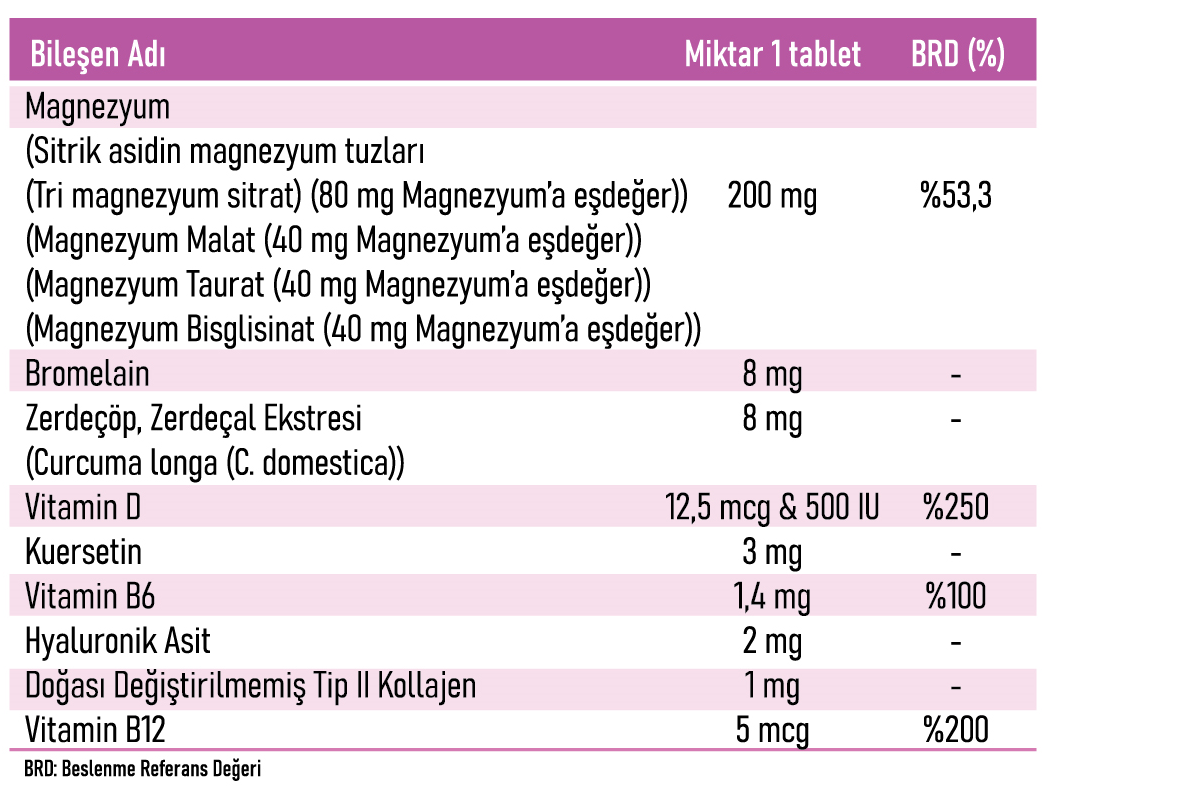 | Bileşen Adı | Miktar 1 tablet | BRD (%) |
|---|---|---|
| Magnezyum (Sitrik asidin magnezyum tuzları (Tri magnezyum sitrat) (80 mg Magnezyum'a eşdeğer)) (Magnezyum Malat (40 mg Magnezyum'a eşdeğer)) (Magnezyum Taurat (40 mg Magnezyum'a eşdeğer)) (Magnezyum Bisglisinat (40 mg Magnezyum'a eşdeğer)) | 200 mg | %53,3 |
| Bromelain | 8 mg | - |
| Zerdeçöp, Zerdeçal Ekstresi (Curcuma longa (C. domestica)) | 8 mg | - |
| Vitamin D | 12,5 mcg & 500 IU | %250 |
| Kuersetin | 3 mg | - |
| Vitamin B6 | 1,4 mg | %100 |
| Hyaluronik Asit | 2 mg | - |
| Doğası Değiştirilmemiş Tip II Kollajen | 1 mg | - |
| Vitamin B12 | 5 mcg | %200 |

BRD: Beslenme Referans Değeri